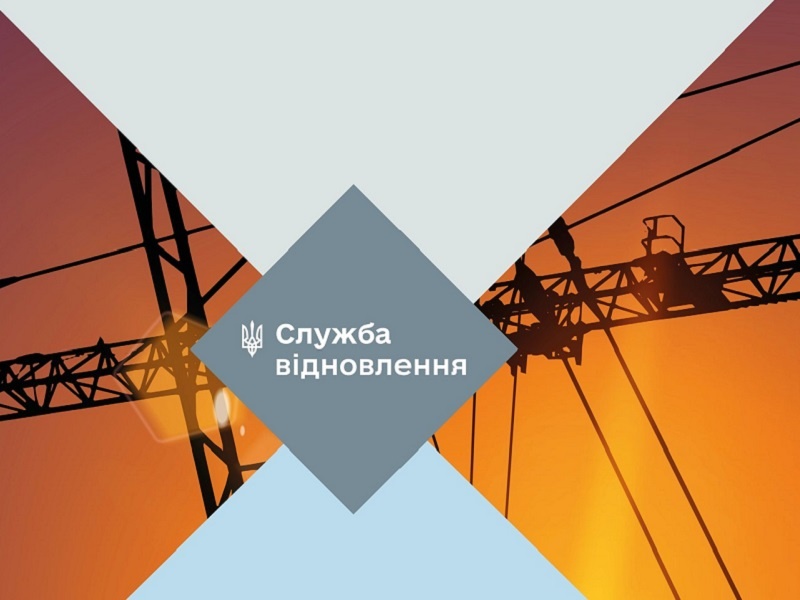 Служба
відновлення